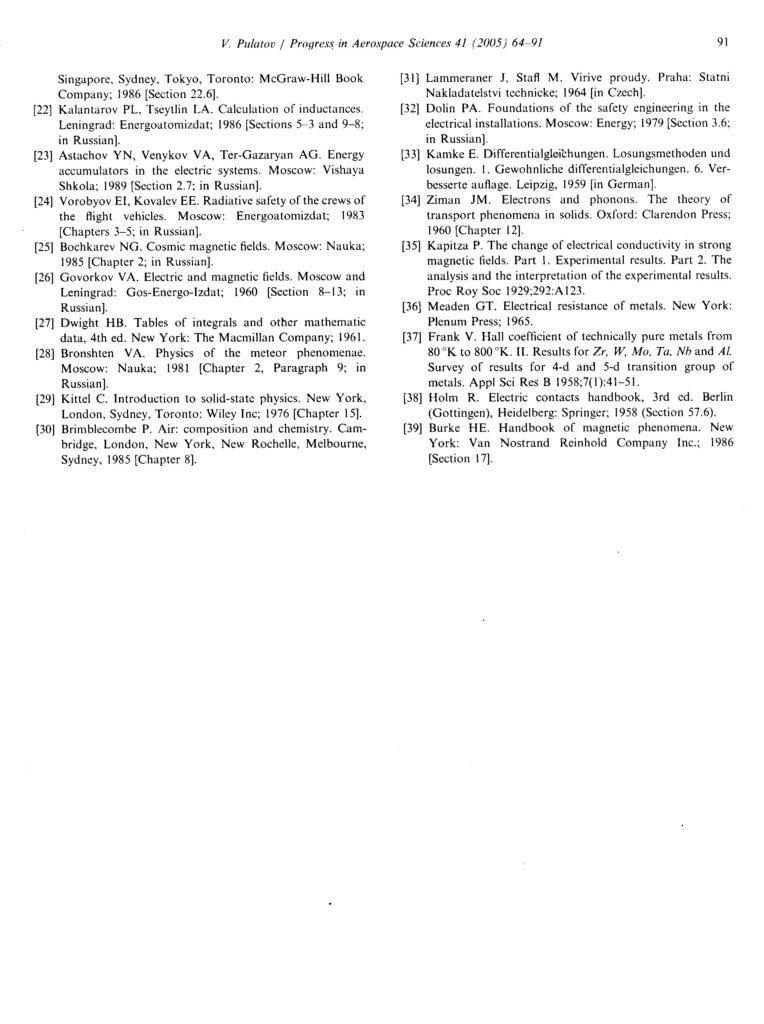 V. Pulatov / Progress in Aerospace Sciences 41 (2005) 64–91

91

Singapore, Sydney, Tokyo, Toronto: McGraw-Hill Book Company; 1986 [Section 22.6].

[22] Kalantarov PL, Tseytlin LA. Calculation of inductances. Leningrad: Energoatomizdat; 1986 [Sections 5–3 and 9–8; in Russian].

[23] Astachov YN, Venykov VA, Ter-Gazaryan AG. Energy accumulators in the electric systems. Moscow: Vishaya Shkola; 1989 [Section 2.7; in Russian].

[24] Vorobyov EI, Kovalev EE. Radiative safety of the crews of the flight vehicles. Moscow: Energoatomizdat; 1983 [Chapters 3–5; in Russian].

[25] Bochkarev NG. Cosmic magnetic fields. Moscow: Nauka; 1985 [Chapter 2; in Russian].

[26] Govorkov VA. Electric and magnetic fields. Moscow and Leningrad: Gos-Energo-Izdat; 1960 [Section 8–13; in Russian].

[27] Dwight HB. Tables of integrals and other mathematic data, 4th ed. New York: The Macmillan Company; 1961.

[28] Bronshten VA. Physics of the meteor phenomenae. Moscow: Nauka; 1981 [Chapter 2, Paragraph 9; in Russian].

[29] Kittel C. Introduction to solid-state physics. New York, London, Sydney, Toronto: Wiley Inc; 1976 [Chapter 15].

[30] Brimblecombe P. Air: composition and chemistry. Cambridge, London, New York, New Rochelle, Melbourne, Sydney, 1985 [Chapter 8].

[31] Lammeraner J, Stafl M. Virive proudy. Praha: Statni Nakladatelstvi technicke; 1964 [in Czech].

[32] Dolin PA. Foundations of the safety engineering in the electrical installations. Moscow: Energy; 1979 [Section 3.6; in Russian].

[33] Kamke E. Differentialgleichungen. Losungsmethoden und losungen. 1. Gewohnliche differentialgleichungen. 6. Verbesserte auflage. Leipzig, 1959 [in German].

[34] Ziman JM. Electrons and phonons. The theory of transport phenomena in solids. Oxford: Clarendon Press; 1960 [Chapter 12].

[35] Kapitza P. The change of electrical conductivity in strong magnetic fields. Part 1. Experimental results. Part 2. The analysis and the interpretation of the experimental results. Proc Roy Soc 1929;292:A123.

[36] Meaden GT. Electrical resistance of metals. New York: Plenum Press; 1965.

[37] Frank V. Hall coefficient of technically pure metals from 80 °K to 800 °K. II. Results for Zr, W, Mo, Ta, Nb and Al. Survey of results for 4-d and 5-d transition group of metals. Appl Sci Res B 1958;7(1):41–51.

[38] Holm R. Electric contacts handbook, 3rd ed. Berlin (Gottingen), Heidelberg: Springer; 1958 (Section 57.6).

[39] Burke HE. Handbook of magnetic phenomena. New York: Van Nostrand Reinhold Company Inc.; 1986 [Section 17].